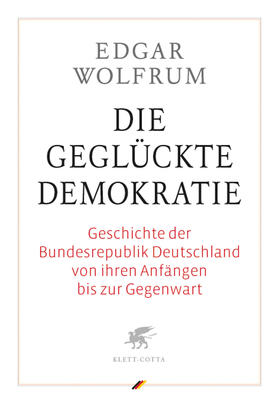 EDGAR
WOLFRUM

DIE
GEGLÜCKTE
DEMOKRATIE

Geschichte der
Bundesrepublik Deutschland
von ihren Anfängen
bis zur Gegenwart

KLETT-COTTA